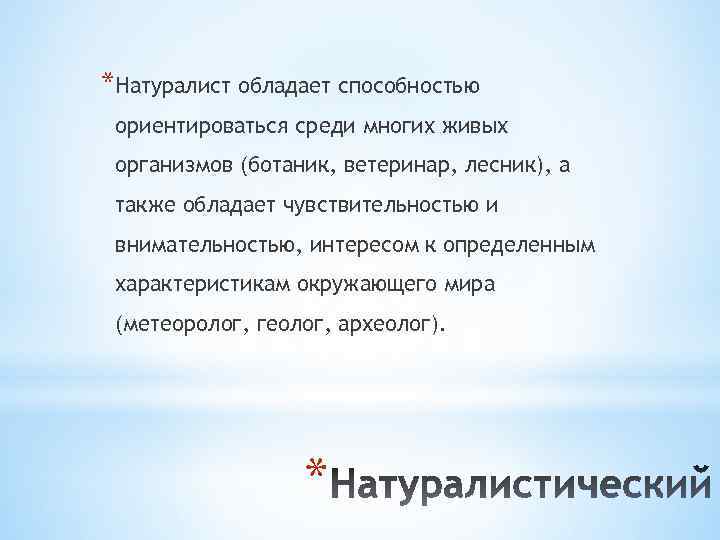 *Натуралист обладает способностью ориентироваться среди многих живых организмов (ботаник, ветеринар, лесник), а также обладает чувствительностью и внимательностью, интересом к определенным характеристикам окружающего мира (метеоролог, геолог, археолог).

*Натуралистический